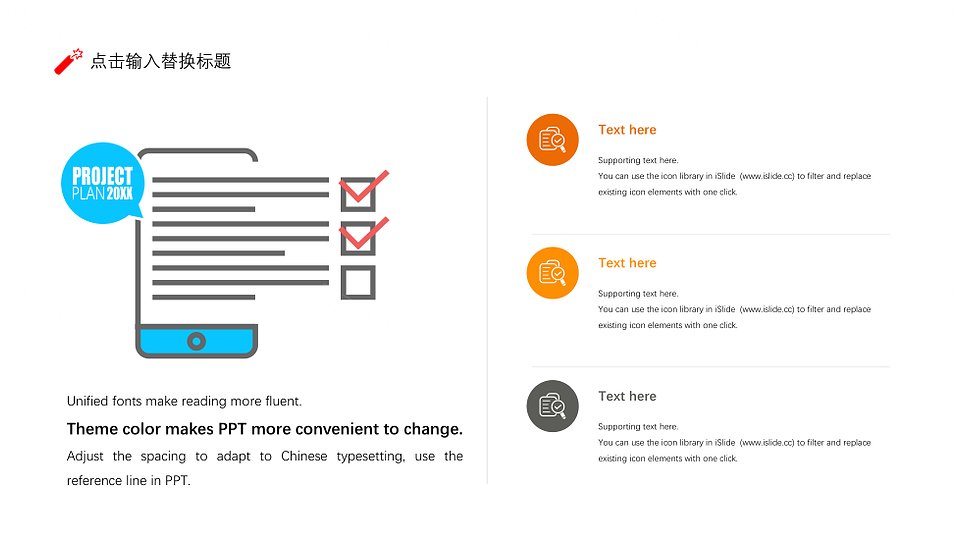 点击输入替换标题

PROJECT
PLAN 20XX

Unified fonts make reading more fluent.

Theme color makes PPT more convenient to change.

Adjust the spacing to adapt to Chinese typesetting, use the reference line in PPT.

Text here

Supporting text here.
You can use the icon library in iSlide (www.islide.cc) to filter and replace existing icon elements with one click.

Text here

Supporting text here.
You can use the icon library in iSlide (www.islide.cc) to filter and replace existing icon elements with one click.

Text here

Supporting text here.
You can use the icon library in iSlide (www.islide.cc) to filter and replace existing icon elements with one click.